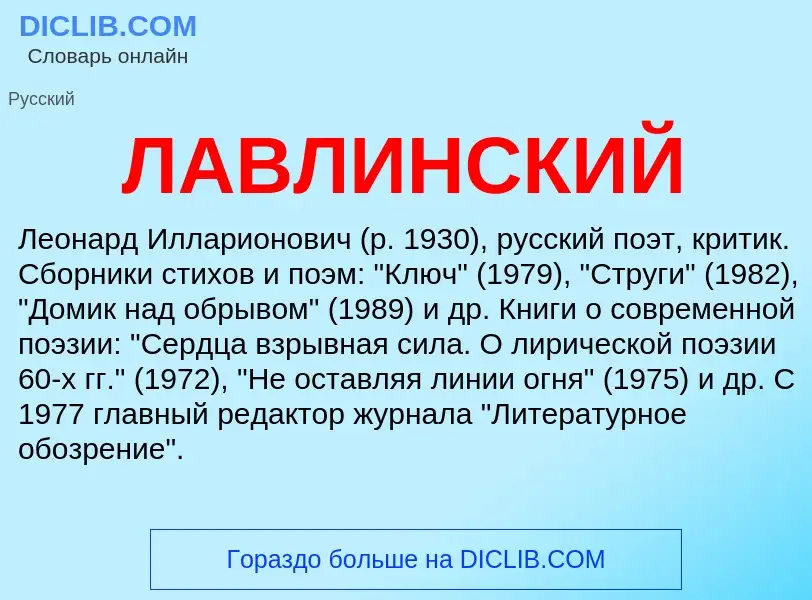 DICLIB.COM
Словарь онлайн

Русский

ЛАВЛИНСКИЙ

Леонард Илларионович (р. 1930), русский поэт, критик. Сборники стихов и поэм: "Ключ" (1979), "Струги" (1982), "Домик над обрывом" (1989) и др. Книги о современной поэзии: "Сердца взрывная сила. О лирической поэзии 60-х гг." (1972), "Не оставляя линии огня" (1975) и др. С 1977 главный редактор журнала "Литературное обозрение".

Гораздо больше на DICLIB.COM